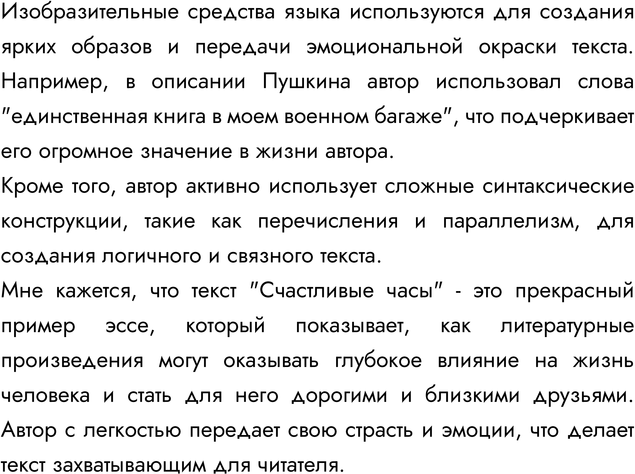 Изобразительные средства языка используются для создания ярких образов и передачи эмоциональной окраски текста. Например, в описании Пушкина автор использовал слова "единственная книга в моем военном багаже", что подчеркивает его огромное значение в жизни автора.
Кроме того, автор активно использует сложные синтаксические конструкции, такие как перечисления и параллелизм, для создания логичного и связного текста.
Мне кажется, что текст "Счастливые часы" - это прекрасный пример эссе, который показывает, как литературные произведения могут оказывать глубокое влияние на жизнь человека и стать для него дорогими и близкими друзьями. Автор с легкостью передает свою страсть и эмоции, что делает текст захватывающим для читателя.